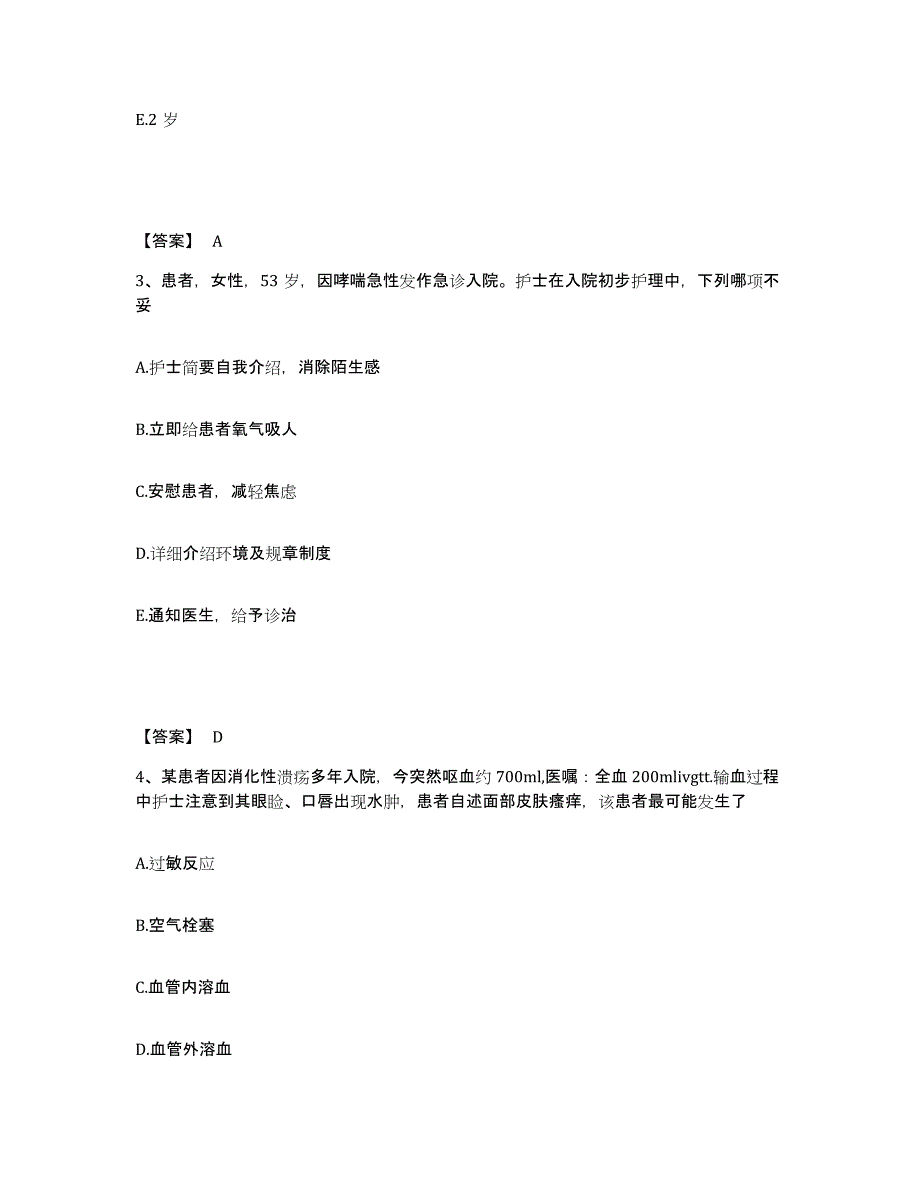 E.2 岁

【答案】 A

3、患者，女性，53 岁，因哮喘急性发作急诊入院。护士在入院初步护理中，下列哪项不妥

A.护士简要自我介绍，消除陌生感

B.立即给患者氧气吸人

C.安慰患者，减轻焦虑

D.详细介绍环境及规章制度

E.通知医生，给予诊治

【答案】 D

4、某患者因消化性溃疡多年入院，今突然呕血约 700ml,医嘱：全血 200mlivgtt.输血过程中护士注意到其眼睑、口唇出现水肿，患者自述面部皮肤瘙痒，该患者最可能发生了

A.过敏反应

B.空气栓塞

C.血管内溶血

D.血管外溶血